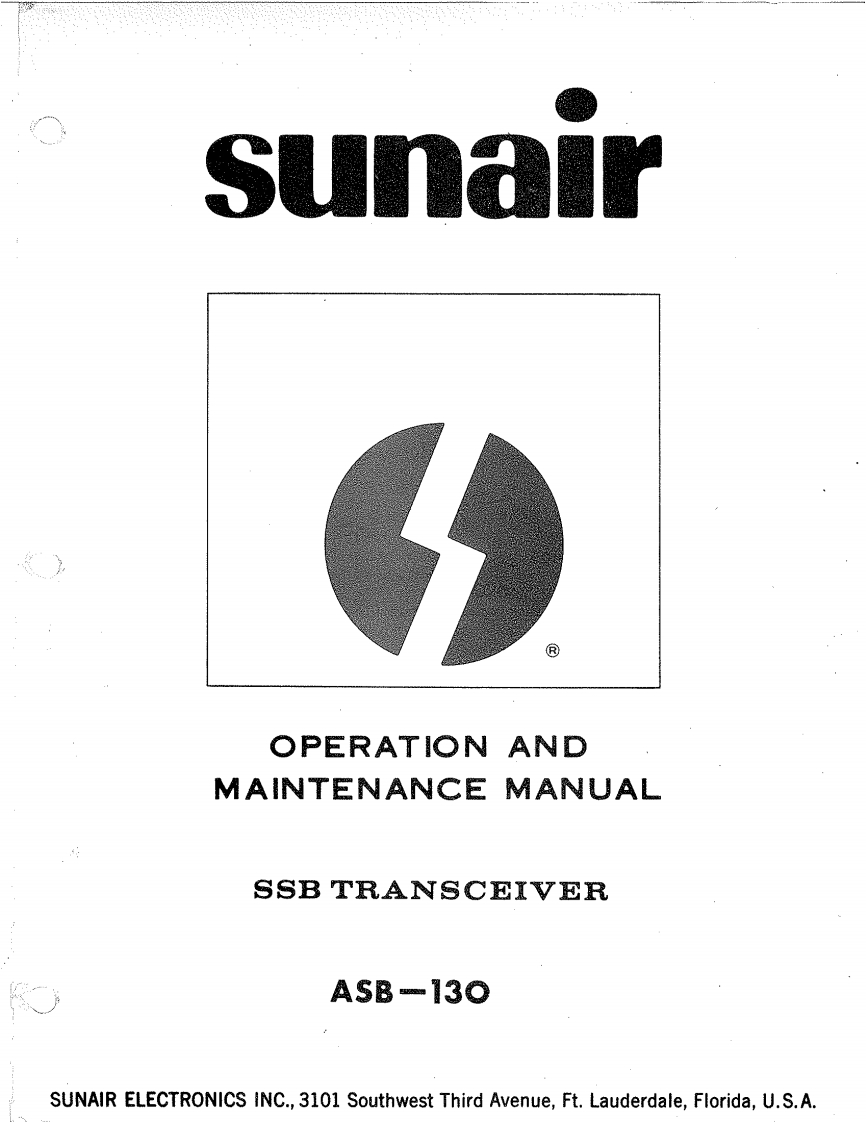 sunair

®

OPERATION AND
MAINTENANCE MANUAL

SSB TRANSCEIVER

ASB—130

SUNAIR ELECTRONICS INC., 3101 Southwest Third Avenue, Ft. Lauderdale, Florida, U.S.A.